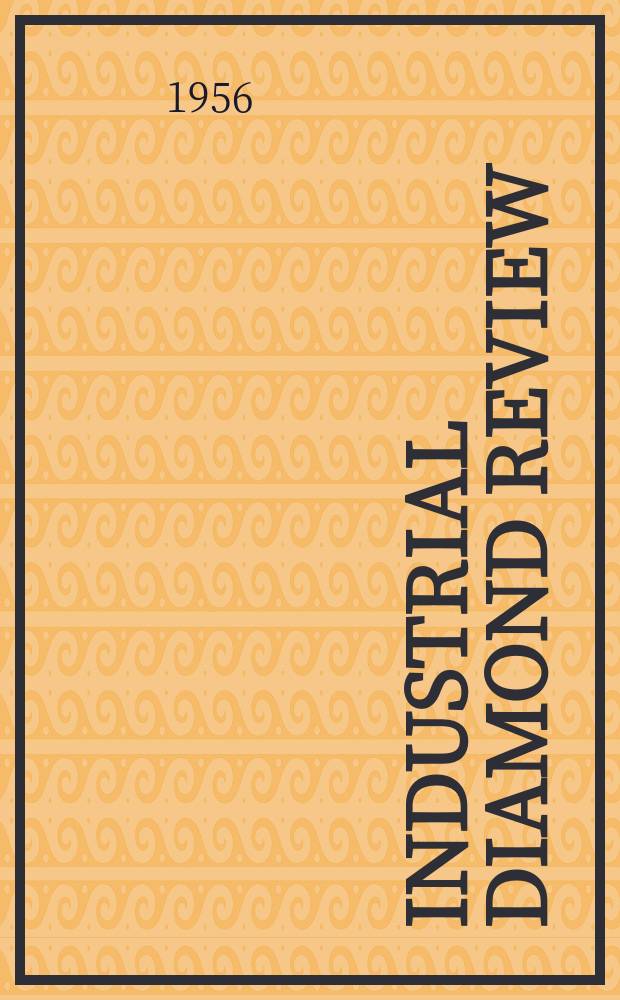 1956

INDUSTRIAL DIAMOND REVIEW